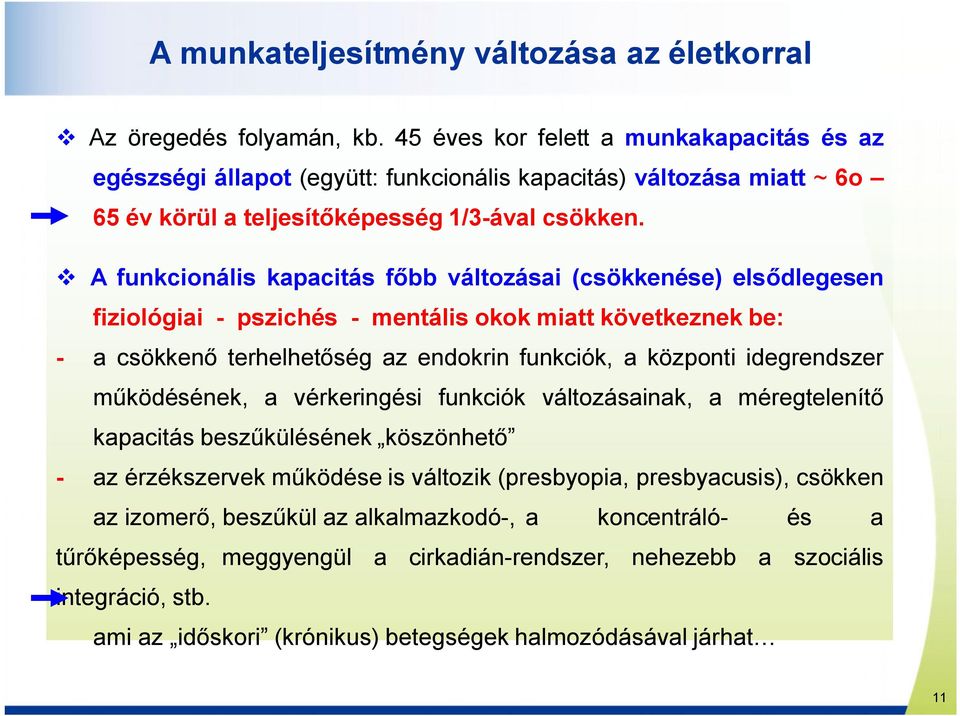 A munkateljesítmény változása az életkorral

❖ Az öregedés folyamán, kb. 45 éves kor felett a munkakapacitás és az egészségi állapot (együtt: funkcionális kapacitás) változása miatt ~ 6o – 65 év körül a teljesítőképesség 1/3-ával csökken.

❖ A funkcionális kapacitás főbb változásai (csökkenése) elsődlegesen fiziológiai - pszichés - mentális okok miatt következnek be:

- a csökkenő terhelhetőség az endokrin funkciók, a központi idegrendszer működésének, a vérkeringési funkciók változásainak, a méregtelenítő kapacitás beszűkülésének „köszönhető”

- az érzékszervek működése is változik (presbyopia, presbyacusis), csökken az izomerő, beszűkül az alkalmazkodó-, a koncentráló- és a tűrőképesség, meggyengül a cirkadián-rendszer, nehezebb a szociális integráció, stb.

ami az „időskori” (krónikus) betegségek halmozódásával járhat…

11